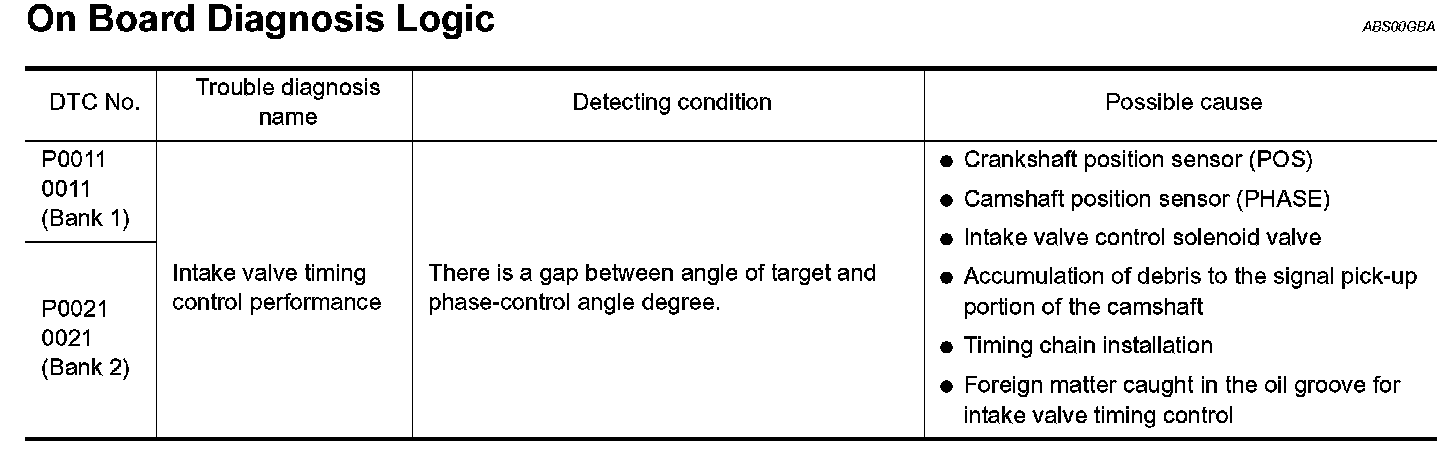 On Board Diagnosis Logic

ABS00GBA

| DTC No. | Trouble diagnosis name | Detecting condition | Possible cause |
|---|---|---|---|
| P0011 0011 (Bank 1) | Intake valve timing control performance | There is a gap between angle of target and phase-control angle degree. | • Crankshaft position sensor (POS) • Camshaft position sensor (PHASE) • Intake valve control solenoid valve • Accumulation of debris to the signal pick-up portion of the camshaft • Timing chain installation • Foreign matter caught in the oil groove for intake valve timing control |
| P0021 0021 (Bank 2) | | | |